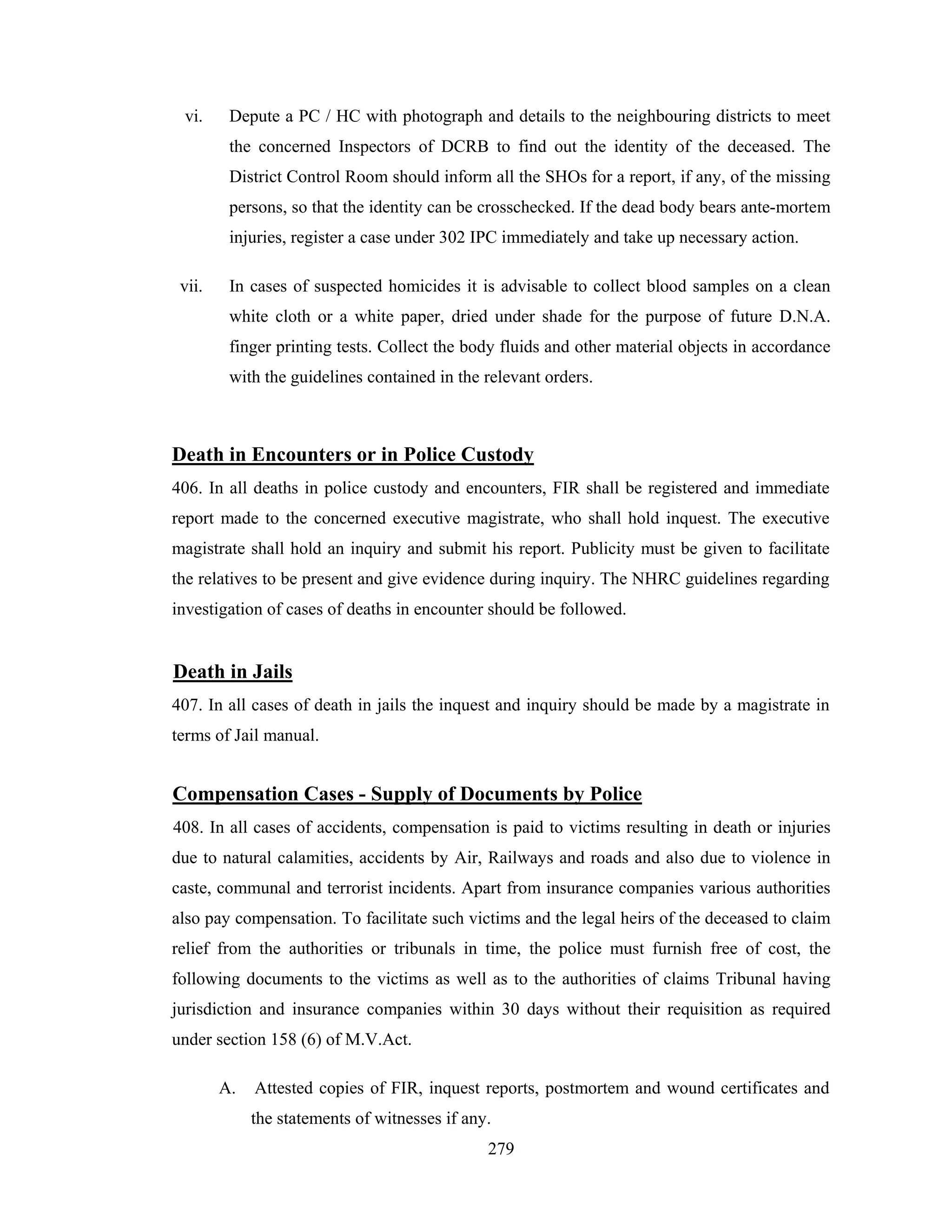 vi. Depute a PC / HC with photograph and details to the neighbouring districts to meet the concerned Inspectors of DCRB to find out the identity of the deceased. The District Control Room should inform all the SHOs for a report, if any, of the missing persons, so that the identity can be crosschecked. If the dead body bears ante-mortem injuries, register a case under 302 IPC immediately and take up necessary action.

vii. In cases of suspected homicides it is advisable to collect blood samples on a clean white cloth or a white paper, dried under shade for the purpose of future D.N.A. finger printing tests. Collect the body fluids and other material objects in accordance with the guidelines contained in the relevant orders.

Death in Encounters or in Police Custody

406. In all deaths in police custody and encounters, FIR shall be registered and immediate report made to the concerned executive magistrate, who shall hold inquest. The executive magistrate shall hold an inquiry and submit his report. Publicity must be given to facilitate the relatives to be present and give evidence during inquiry. The NHRC guidelines regarding investigation of cases of deaths in encounter should be followed.

Death in Jails

407. In all cases of death in jails the inquest and inquiry should be made by a magistrate in terms of Jail manual.

Compensation Cases - Supply of Documents by Police

408. In all cases of accidents, compensation is paid to victims resulting in death or injuries due to natural calamities, accidents by Air, Railways and roads and also due to violence in caste, communal and terrorist incidents. Apart from insurance companies various authorities also pay compensation. To facilitate such victims and the legal heirs of the deceased to claim relief from the authorities or tribunals in time, the police must furnish free of cost, the following documents to the victims as well as to the authorities of claims Tribunal having jurisdiction and insurance companies within 30 days without their requisition as required under section 158 (6) of M.V.Act.

A. Attested copies of FIR, inquest reports, postmortem and wound certificates and the statements of witnesses if any.

279